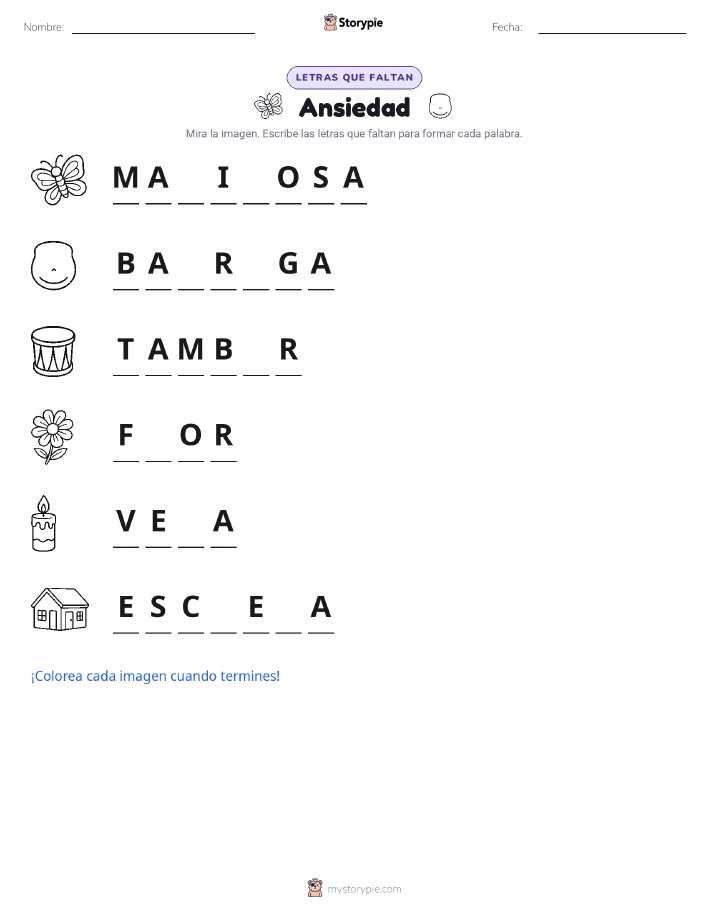 Nombre: ____ Storypie Fecha: ____

LETRAS QUE FALTAN

Ansiedad

Mira la imagen. Escribe las letras que faltan para formar cada palabra.

M A ____ I ____ O S A

B A ____ R ____ G A

T A M B ____ R

F ____ O R

V E ____ A

E S C ____ E ____ A

¡Colorea cada imagen cuando termines!

mystorypie.com